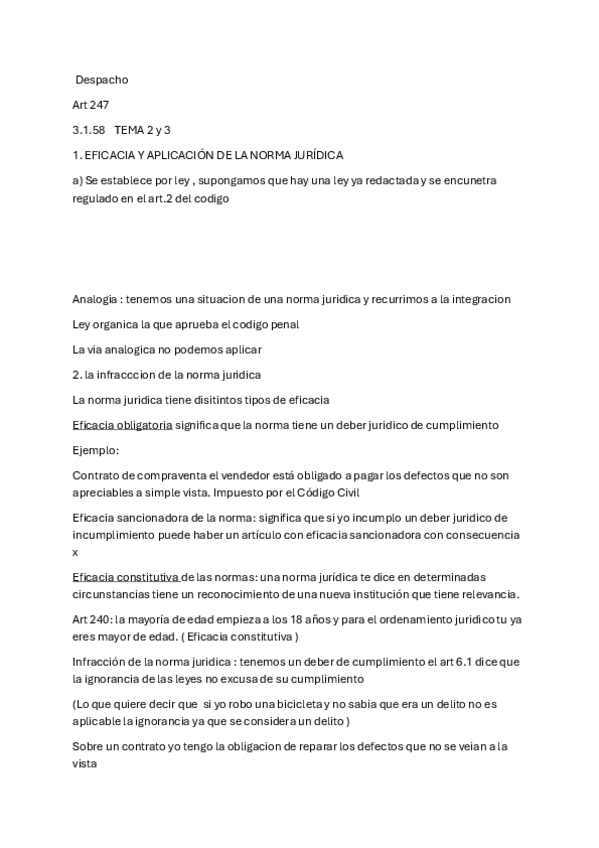 Despacho

Art 247

3.1.58 TEMA 2 y 3

1. EFICACIA Y APLICACIÓN DE LA NORMA JURÍDICA

a) Se establece por ley , supongamos que hay una ley ya redactada y se encunetra regulado en el art.2 del codigo

Analogia : tenemos una situacion de una norma juridica y recurrimos a la integracion

Ley organica la que aprueba el codigo penal

La via analogica no podemos aplicar

2. la infracccion de la norma juridica

La norma juridica tiene disitintos tipos de eficacia

Eficacia obligatoria significa que la norma tiene un deber juridico de cumplimiento

Ejemplo:

Contrato de compraventa el vendedor está obligado a pagar los defectos que no son apreciables a simple vista. Impuesto por el Código Civil

Eficacia sancionadora de la norma: significa que si yo incumplo un deber juridico de incumplimiento puede haber un artículo con eficacia sancionadora con consecuencia x

Eficacia constitutiva de las normas: una norma jurídica te dice en determinadas circunstancias tiene un reconocimiento de una nueva institución que tiene relevancia.

Art 240: la mayoría de edad empieza a los 18 años y para el ordenamiento juridico tu ya eres mayor de edad. ( Eficacia constitutiva )

Infracción de la norma juridica : tenemos un deber de cumplimiento el art 6.1 dice que la ignorancia de las leyes no excusa de su cumplimiento

(Lo que quiere decir que si yo robo una bicicleta y no sabia que era un delito no es aplicable la ignorancia ya que se considera un delito )

Sobre un contrato yo tengo la obligacion de reparar los defectos que no se veian a la vista